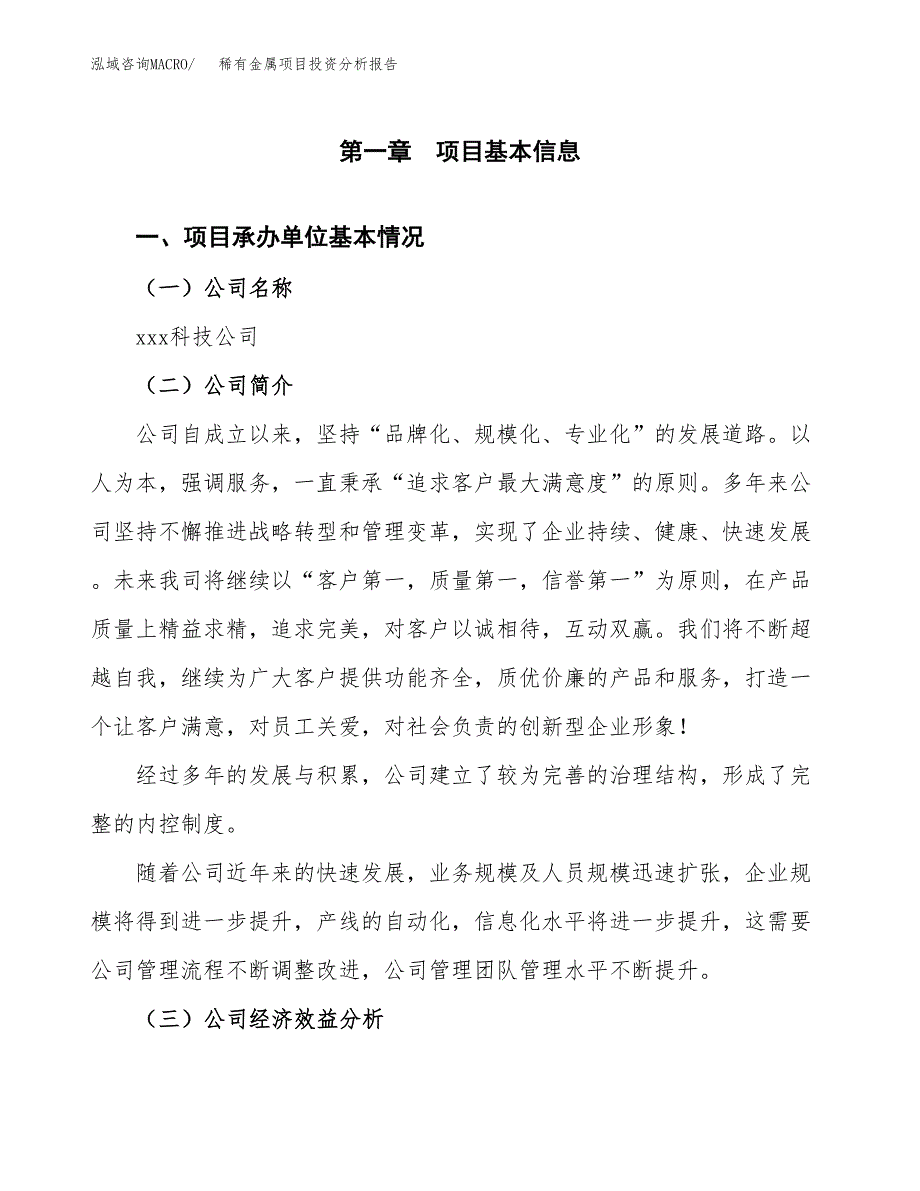 泓域咨询MACRO/　稀有金属项目投资分析报告

第一章　项目基本信息

一、项目承办单位基本情况

（一）公司名称

xxx科技公司

（二）公司简介

公司自成立以来，坚持“品牌化、规模化、专业化”的发展道路。以人为本，强调服务，一直秉承“追求客户最大满意度”的原则。多年来公司坚持不懈推进战略转型和管理变革，实现了企业持续、健康、快速发展。未来我司将继续以“客户第一，质量第一，信誉第一”为原则，在产品质量上精益求精，追求完美，对客户以诚相待，互动双赢。我们将不断超越自我，继续为广大客户提供功能齐全，质优价廉的产品和服务，打造一个让客户满意，对员工关爱，对社会负责的创新型企业形象！

经过多年的发展与积累，公司建立了较为完善的治理结构，形成了完整的内控制度。

随着公司近年来的快速发展，业务规模及人员规模迅速扩张，企业规模将得到进一步提升，产线的自动化，信息化水平将进一步提升，这需要公司管理流程不断调整改进，公司管理团队管理水平不断提升。

（三）公司经济效益分析